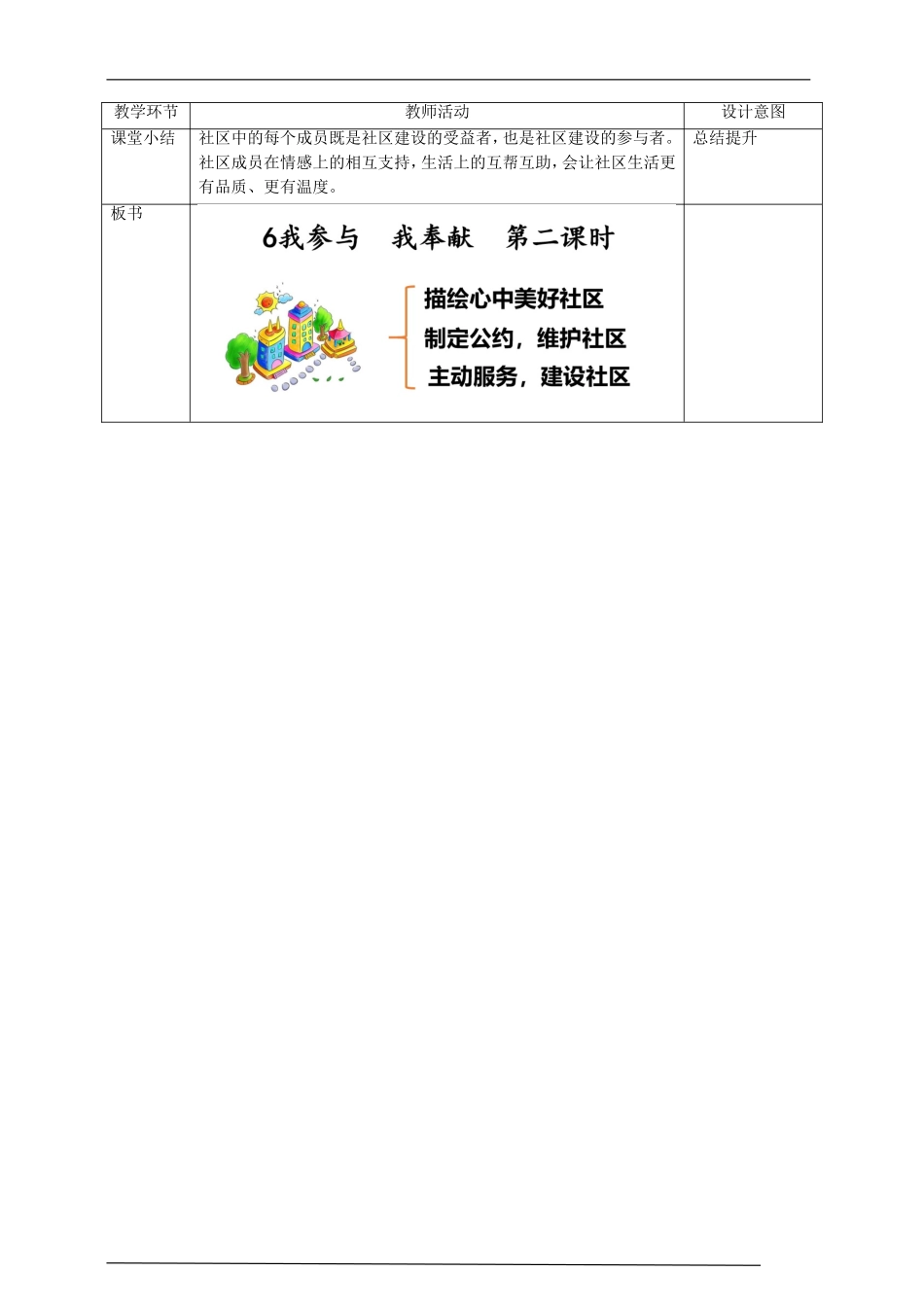 | 教学环节 | 教师活动 | 设计意图 |
|---|---|---|
| 课堂小结 | 社区中的每个成员既是社区建设的受益者，也是社区建设的参与者。社区成员在情感上的相互支持，生活上的互帮互助，会让社区生活更有品质、更有温度。 | 总结提升 |
| 板书 | 6我参与 我奉献 第二课时 描绘心中美好社区 制定公约，维护社区 主动服务，建设社区 | |